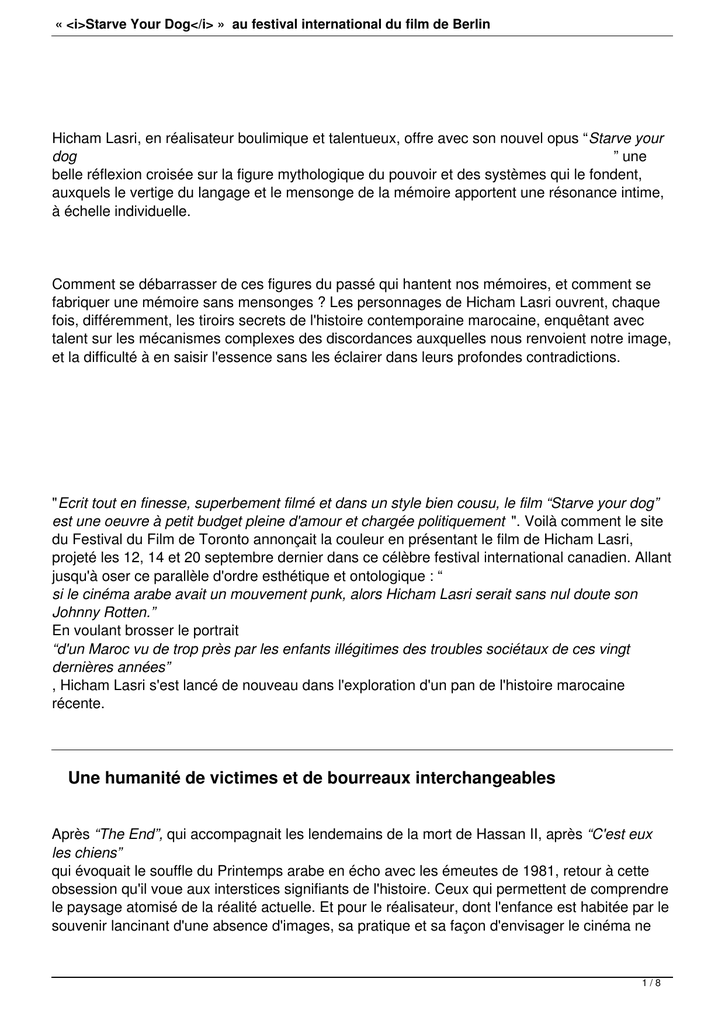 « <i>Starve Your Dog</i> » au festival international du film de Berlin

Hicham Lasri, en réalisateur boulimique et talentueux, offre avec son nouvel opus “Starve your dog ” une belle réflexion croisée sur la figure mythologique du pouvoir et des systèmes qui le fondent, auxquels le vertige du langage et le mensonge de la mémoire apportent une résonance intime, à échelle individuelle.

Comment se débarrasser de ces figures du passé qui hantent nos mémoires, et comment se fabriquer une mémoire sans mensonges ? Les personnages de Hicham Lasri ouvrent, chaque fois, différemment, les tiroirs secrets de l'histoire contemporaine marocaine, enquêtant avec talent sur les mécanismes complexes des discordances auxquelles nous renvoient notre image, et la difficulté à en saisir l'essence sans les éclairer dans leurs profondes contradictions.

"Ecrit tout en finesse, superbement filmé et dans un style bien cousu, le film “Starve your dog” est une oeuvre à petit budget pleine d'amour et chargée politiquement ". Voilà comment le site du Festival du Film de Toronto annonçait la couleur en présentant le film de Hicham Lasri, projeté les 12, 14 et 20 septembre dernier dans ce célèbre festival international canadien. Allant jusqu'à oser ce parallèle d'ordre esthétique et ontologique : “ si le cinéma arabe avait un mouvement punk, alors Hicham Lasri serait sans nul doute son Johnny Rotten.” En voulant brosser le portrait “d'un Maroc vu de trop près par les enfants illégitimes des troubles sociétaux de ces vingt dernières années” , Hicham Lasri s'est lancé de nouveau dans l'exploration d'un pan de l'histoire marocaine récente.

Une humanité de victimes et de bourreaux interchangeables

Après “The End”, qui accompagnait les lendemains de la mort de Hassan II, après “C'est eux les chiens” qui évoquait le souffle du Printemps arabe en écho avec les émeutes de 1981, retour à cette obsession qu'il voue aux interstices signifiants de l'histoire. Ceux qui permettent de comprendre le paysage atomisé de la réalité actuelle. Et pour le réalisateur, dont l'enfance est habitée par le souvenir lancinant d'une absence d'images, sa pratique et sa façon d'envisager le cinéma ne

1 / 8